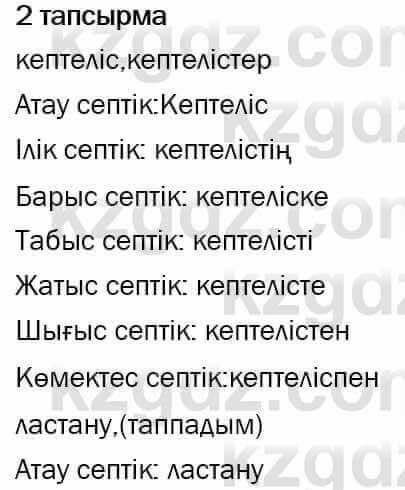 2 тапсырма

кептеліс,кептелістер

Атау септік:Кептеліс

Ілік септік: кептелістің

Барыс септік: кептеліске

Табыс септік: кептелісті

Жатыс септік: кептелісте

Шығыс септік: кептелістен

Көмектес септік:кептеліспен

ластану,(таппадым)

Атау септік: ластану

kzgdz.com